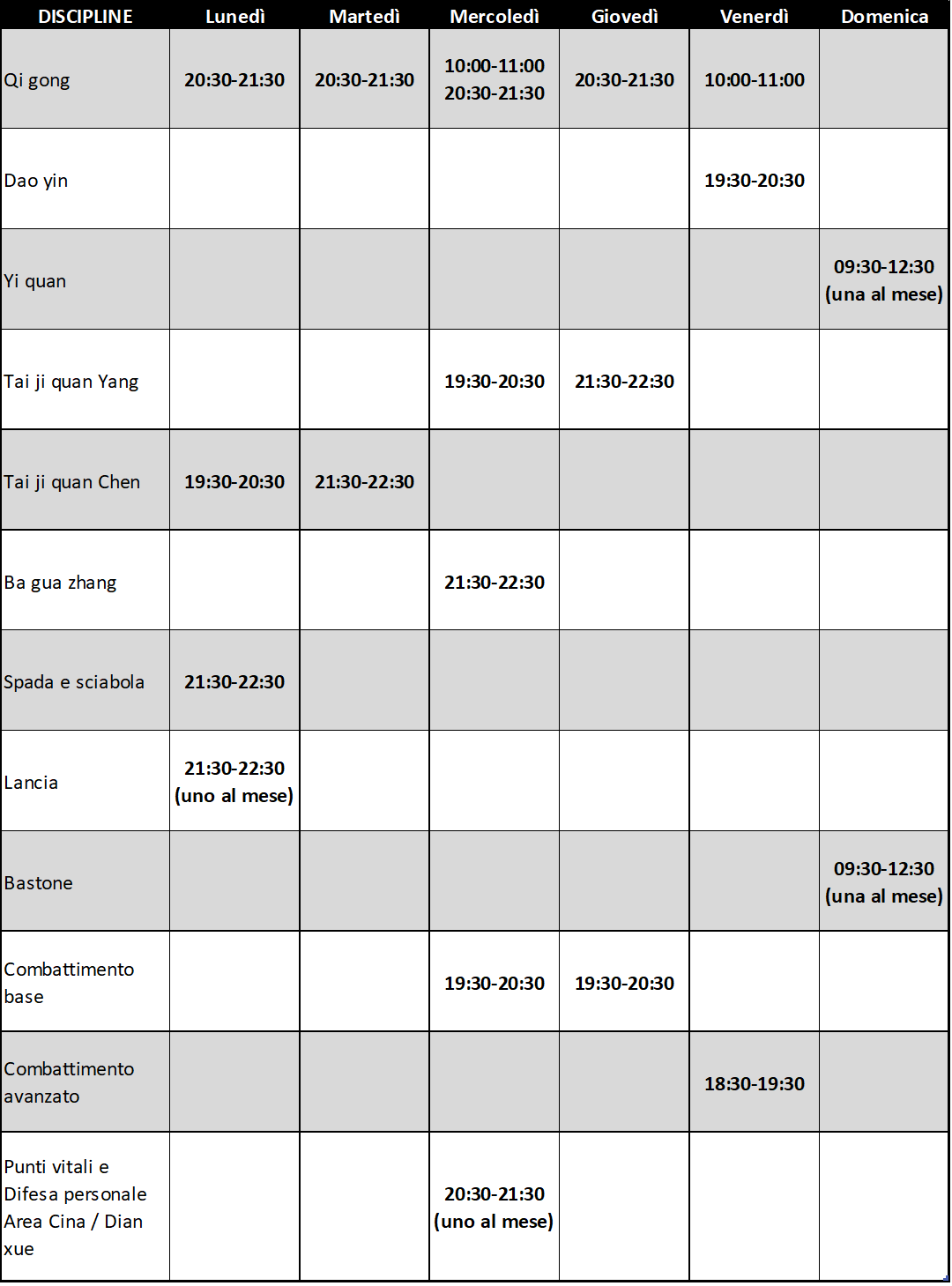 | DISCIPLINE | Lunedì | Martedì | Mercoledì | Giovedì | Venerdì | Domenica |
|---|---|---|---|---|---|---|
| Qi gong | 20:30-21:30 | 20:30-21:30 | 10:00-11:00 20:30-21:30 | 20:30-21:30 | 10:00-11:00 | |
| Dao yin | | | | | 19:30-20:30 | |
| Yi quan | | | | | | 09:30-12:30 (una al mese) |
| Tai ji quan Yang | | | 19:30-20:30 | 21:30-22:30 | | |
| Tai ji quan Chen | 19:30-20:30 | 21:30-22:30 | | | | |
| Ba gua zhang | | | 21:30-22:30 | | | |
| Spada e sciabola | 21:30-22:30 | | | | | |
| Lancia | 21:30-22:30 (uno al mese) | | | | | |
| Bastone | | | | | | 09:30-12:30 (una al mese) |
| Combattimento base | | | 19:30-20:30 | 19:30-20:30 | | |
| Combattimento avanzato | | | | | 18:30-19:30 | |
| Punti vitali e Difesa personale Area Cina / Dian xue | | | 20:30-21:30 (uno al mese) | | | |